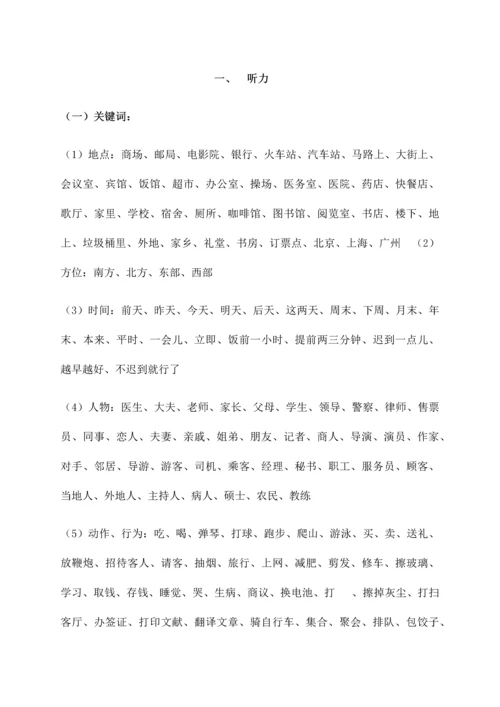 一、 听力

（一）关键词：

（1）地点：商场、邮局、电影院、银行、火车站、汽车站、马路上、大街上、会议室、宾馆、饭馆、超市、办公室、操场、医务室、医院、药店、快餐店、歌厅、家里、学校、宿舍、厕所、咖啡馆、图书馆、阅览室、书店、楼下、地上、垃圾桶里、外地、家乡、礼堂、书房、订票点、北京、上海、广州 （2）方位：南方、北方、东部、西部

（3）时间：前天、昨天、今天、明天、后天、这两天、周末、下周、月末、年末、本来、平时、一会儿、立即、饭前一小时、提前两三分钟、迟到一点儿、越早越好、不迟到就行了

（4）人物：医生、大夫、老师、家长、父母、学生、领导、警察、律师、售票员、同事、恋人、夫妻、亲戚、姐弟、朋友、记者、商人、导演、演员、作家、对手、邻居、导游、游客、司机、乘客、经理、秘书、职工、服务员、顾客、当地人、外地人、主持人、病人、硕士、农民、教练

（5）动作、行为：吃、喝、弹琴、打球、跑步、爬山、游泳、买、卖、送礼、放鞭炮、招待客人、请客、抽烟、旅行、上网、减肥、剪发、修车、擦玻璃、学习、取钱、存钱、睡觉、哭、生病、商议、换电池、打 、擦掉灰尘、打扫客厅、办签证、打印文献、翻译文章、骑自行车、集合、聚会、排队、包饺子、